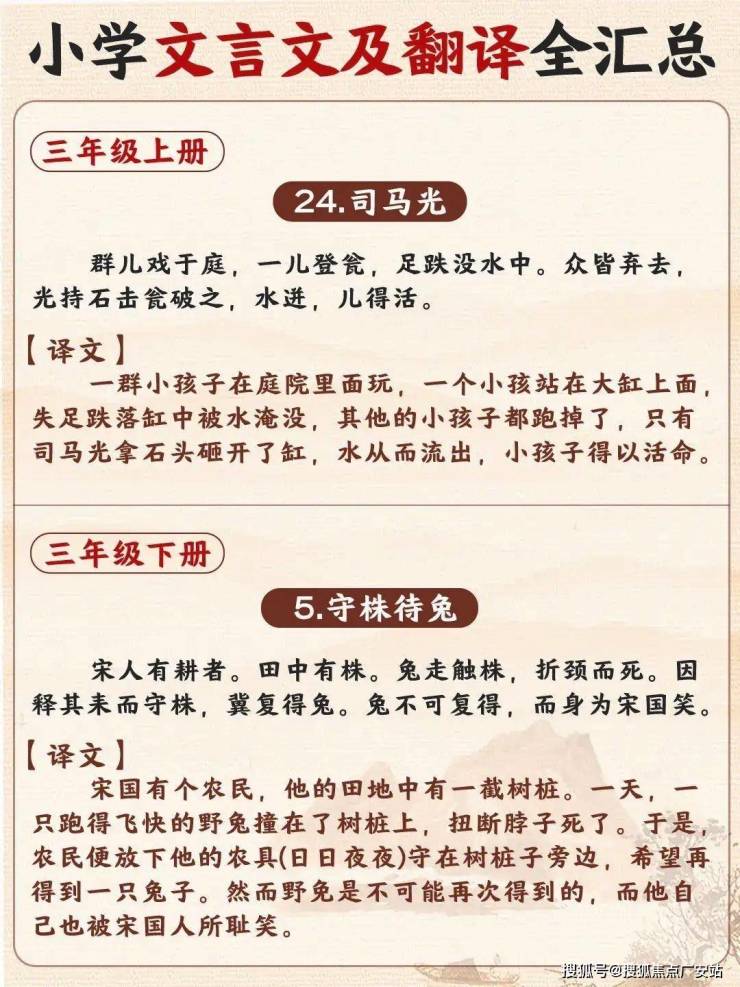 小学文言文及翻译全汇总

三年级上册

24.司马光

群儿戏于庭，一儿登瓮，足跌没水中。众皆弃去，光持石击瓮破之，水迸，儿得活。

【译文】
一群小孩子在庭院里面玩，一个小孩站在大缸上面，失足跌落缸中被水淹没，其他的小孩子都跑掉了，只有司马光拿石头砸开了缸，水从而流出，小孩子得以活命。

三年级下册

5.守株待兔

宋人有耕者。田中有株。兔走触株，折颈而死。因释其耒而守株，冀复得兔。兔不可复得，而身为宋国笑。

【译文】
宋国有个农民，他的田地中有一截树桩。一天，一只跑得飞快的野兔撞在了树桩上，扭断脖子死了。于是，农民便放下他的农具(日日夜夜)守在树桩子旁边，希望再得到一只兔子。然而野兔是不可能再次得到的，而他自己也被宋国人所耻笑。

搜狐号@搜狐焦点广安站